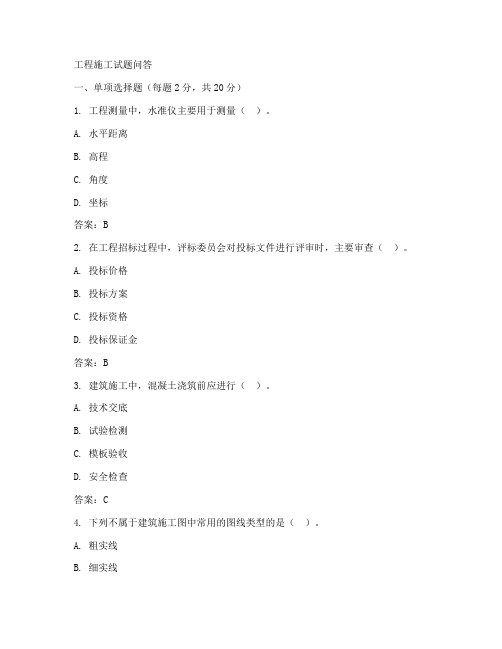 工程施工试题问答

一、单项选择题（每题 2 分，共 20 分）

1. 工程测量中，水准仪主要用于测量（ ）。

A. 水平距离

B. 高程

C. 角度

D. 坐标

答案：B

2. 在工程招标过程中，评标委员会对投标文件进行评审时，主要审查（ ）。

A. 投标价格

B. 投标方案

C. 投标资格

D. 投标保证金

答案：B

3. 建筑施工中，混凝土浇筑前应进行（ ）。

A. 技术交底

B. 试验检测

C. 模板验收

D. 安全检查

答案：C

4. 下列不属于建筑施工图中常用的图线类型的是（ ）。

A. 粗实线

B. 细实线